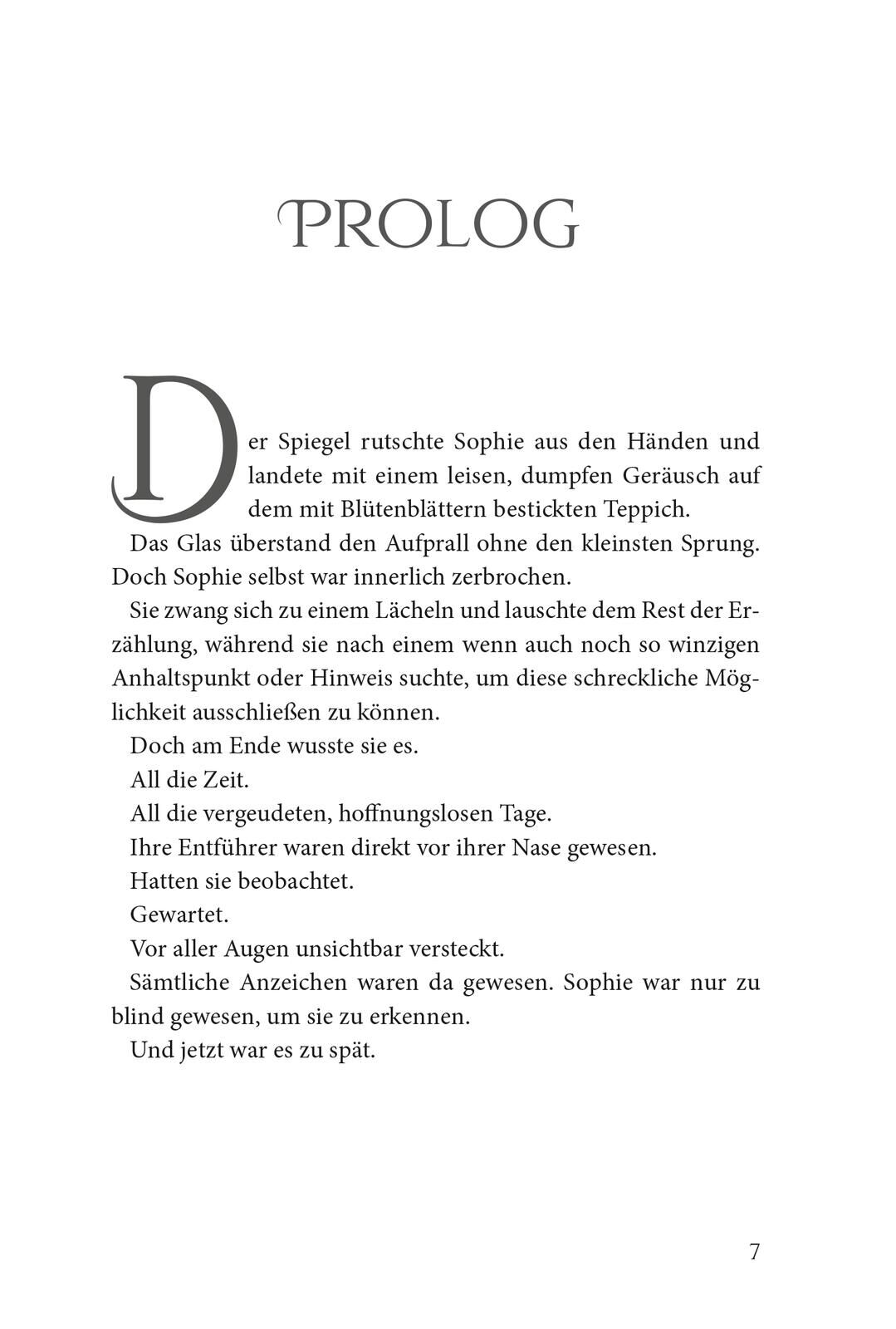 PROLOG

Der Spiegel rutschte Sophie aus den Händen und landete mit einem leisen, dumpfen Geräusch auf dem mit Blütenblättern bestickten Teppich.

Das Glas überstand den Aufprall ohne den kleinsten Sprung. Doch Sophie selbst war innerlich zerbrochen.

Sie zwang sich zu einem Lächeln und lauschte dem Rest der Erzählung, während sie nach einem wenn auch noch so winzigen Anhaltspunkt oder Hinweis suchte, um diese schreckliche Möglichkeit ausschließen zu können.

Doch am Ende wusste sie es.

All die Zeit.

All die vergeudeten, hoffnungslosen Tage.

Ihre Entführer waren direkt vor ihrer Nase gewesen.

Hatten sie beobachtet.

Gewartet.

Vor aller Augen unsichtbar versteckt.

Sämtliche Anzeichen waren da gewesen. Sophie war nur zu blind gewesen, um sie zu erkennen.

Und jetzt war es zu spät.

7